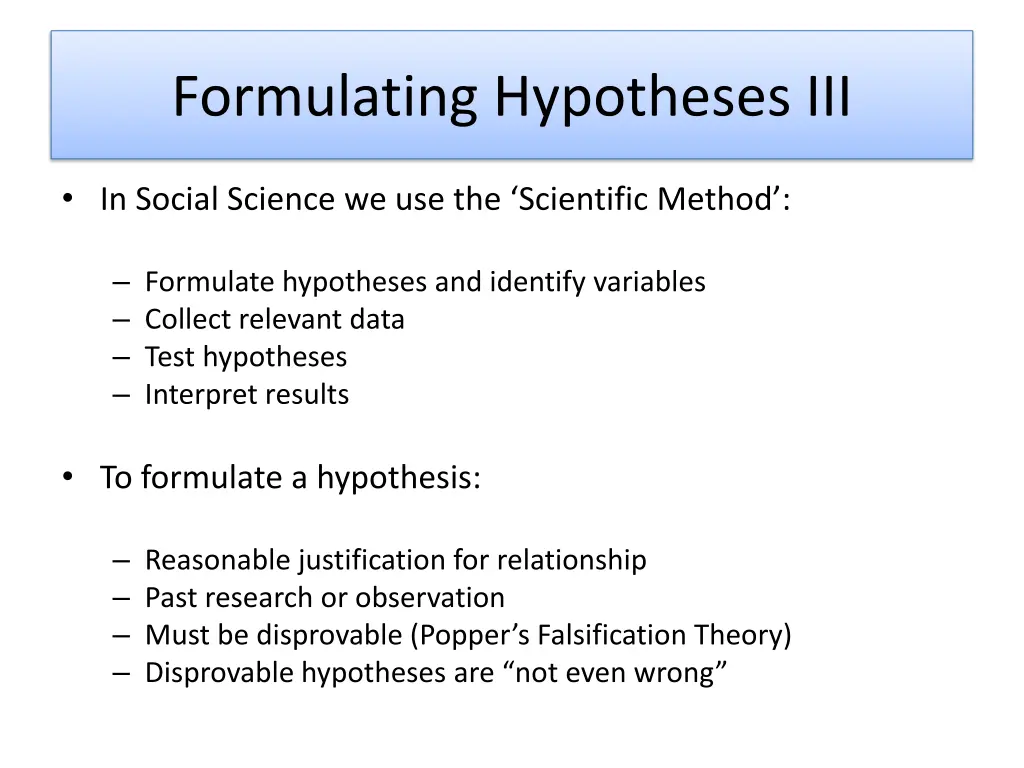 Formulating Hypotheses III

• In Social Science we use the ‘Scientific Method’:

– Formulate hypotheses and identify variables
– Collect relevant data
– Test hypotheses
– Interpret results

• To formulate a hypothesis:

– Reasonable justification for relationship
– Past research or observation
– Must be disprovable (Popper’s Falsification Theory)
– Disprovable hypotheses are “not even wrong”